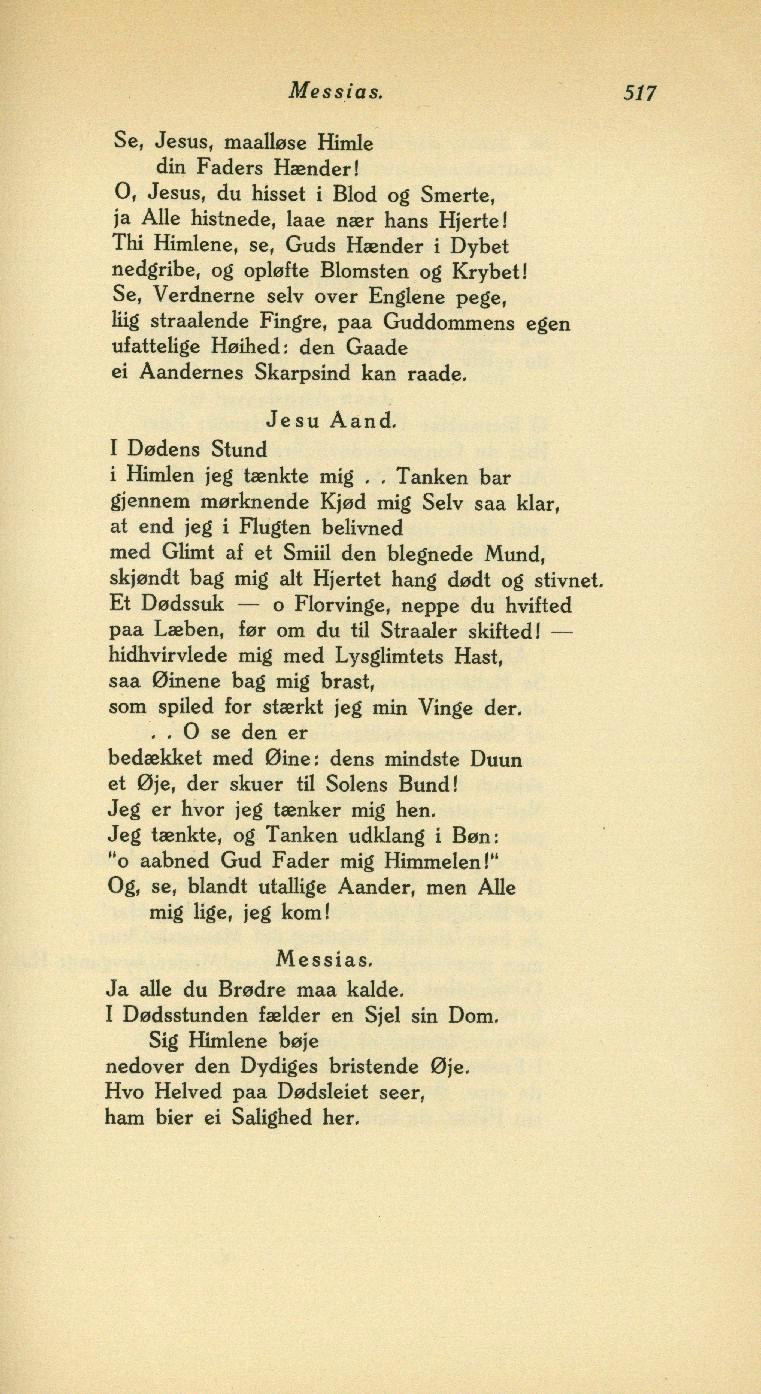 Messias. 517

Se, Jesus, maalløse Himle
din Faders Hænder!
O, Jesus, du hisset i Blod og Smerte,
ja Alle histnede, laae nær hans Hjerte!
Thi Himlene, se, Guds Hænder i Dybet
nedgribe, og opløfte Blomsten og Krybet!
Se, Verdnerne selv over Englene pege,
liig straalende Fingre, paa Guddommens egen
ufattelige Høihed: den Gaade
ei Aandernes Skarpsind kan raade.

Jesu Aand.

I Dødens Stund
i Himlen jeg tænkte mig . . Tanken bar
gjennem mørknende Kjød mig Selv saa klar,
at end jeg i Flugten belivned
med Glimt af et Smiil den blegnede Mund,
skjøndt bag mig alt Hjertet hang dødt og stivnet.
Et Dødssuk — o Florvinge, neppe du hvifted
paa Læben, før om du til Straaler skifted! —
hidhvirvlede mig med Lysglimtets Hast,
saa Øinene bag mig brast,
som spiled for stærkt jeg min Vinge der.
. . O se den er
bedækket med Øine: dens mindste Duun
et Øje, der skuer til Solens Bund!
Jeg er hvor jeg tænker mig hen.
Jeg tænkte, og Tanken udklang i Bøn:
"o aabned Gud Fader mig Himmelen!"
Og, se, blandt utallige Aander, men Alle
mig lige, jeg kom!

Messias.

Ja alle du Brødre maa kalde.
I Dødsstunden fælder en Sjel sin Dom.
Sig Himlene bøje
nedover den Dydiges bristende Øje.
Hvo Helved paa Dødsleiet seer,
ham bier ei Salighed her.